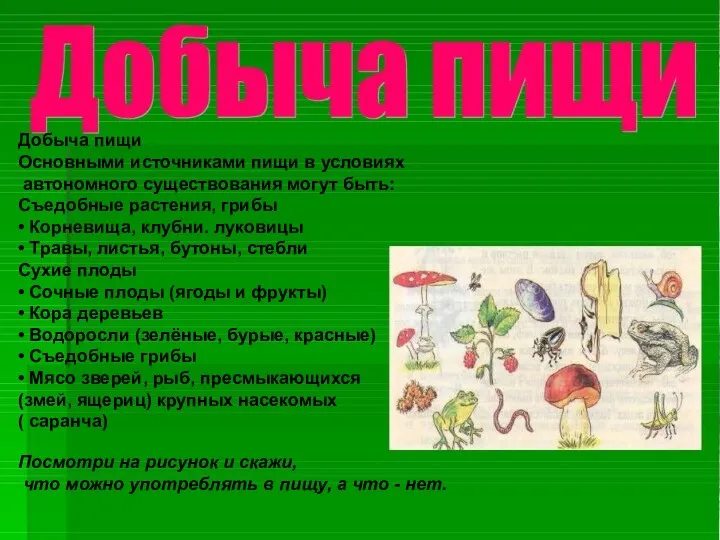 Добыча пищи

Добыча пищи
Основными источниками пищи в условиях автономного существования могут быть:
Съедобные растения, грибы
• Корневища, клубни. луковицы
• Травы, листья, бутоны, стебли
Сухие плоды
• Сочные плоды (ягоды и фрукты)
• Кора деревьев
• Водоросли (зелёные, бурые, красные)
• Съедобные грибы
• Мясо зверей, рыб, пресмыкающихся (змей, ящериц) крупных насекомых ( саранча)

Посмотри на рисунок и скажи, что можно употреблять в пищу, а что - нет.